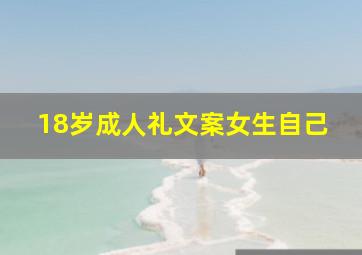 18岁成人礼文案女生自己